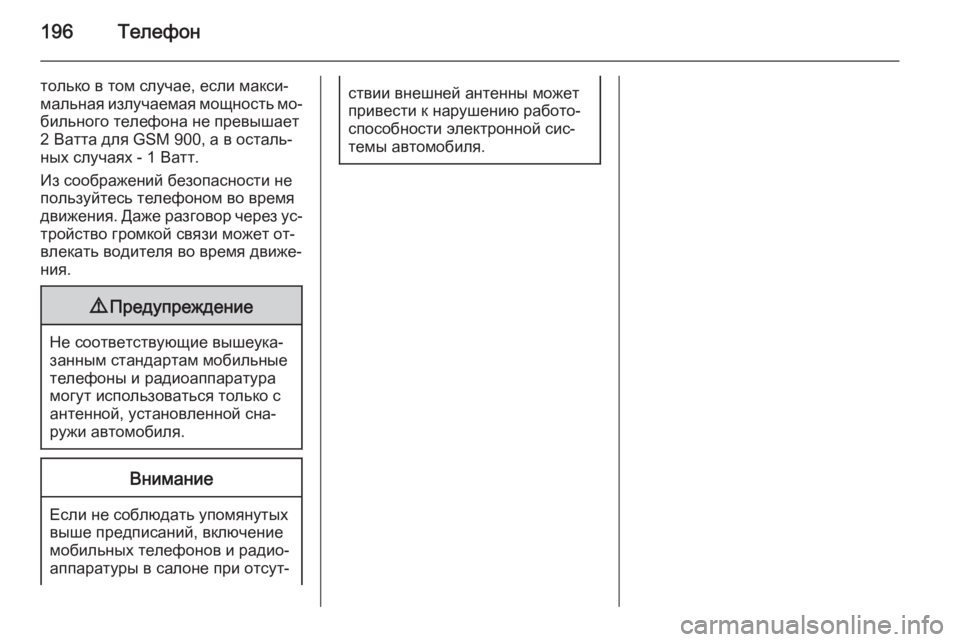 196 Телефон

только в том случае, если максимальная излучаемая мощность мобильного телефона не превышает 2 Ватта для GSM 900, а в остальных случаях - 1 Ватт.

Из соображений безопасности не пользуйтесь телефоном во время движения. Даже разговор через устройство громкой связи может отвлекать водителя во время движения.

⚠ Предупреждение

Не соответствующие вышеуказанным стандартам мобильные телефоны и радиоаппаратура могут использоваться только с антенной, установленной снаружи автомобиля.

Внимание

Если не соблюдать упомянутых выше предписаний, включение мобильных телефонов и радиоаппаратуры в салоне при отсутствии внешней антенны может привести к нарушению работоспособности электронной системы автомобиля.

carmanualsonline.info